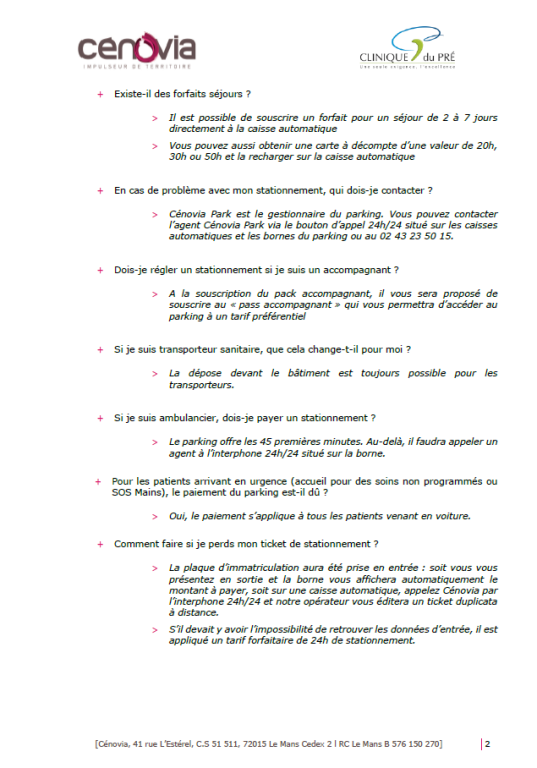 cénovia
IMPULSEUR DE TERRITOIRE

CLINIQUE du PRÉ
Une seule exigence, l'excellence

+ Existe-il des forfaits séjours ?

> Il est possible de souscrire un forfait pour un séjour de 2 à 7 jours directement à la caisse automatique

> Vous pouvez aussi obtenir une carte à décompte d'une valeur de 20h, 30h ou 50h et la recharger sur la caisse automatique

+ En cas de problème avec mon stationnement, qui dois-je contacter ?

> Cénovia Park est le gestionnaire du parking. Vous pouvez contacter l'agent Cénovia Park via le bouton d'appel 24h/24 situé sur les caisses automatiques et les bornes du parking ou au 02 43 23 50 15.

+ Dois-je régler un stationnement si je suis un accompagnant ?

> A la souscription du pack accompagnant, il vous sera proposé de souscrire au « pass accompagnant » qui vous permettra d'accéder au parking à un tarif préférentiel

+ Si je suis transporteur sanitaire, que cela change-t-il pour moi ?

> La dépose devant le bâtiment est toujours possible pour les transporteurs.

+ Si je suis ambulancier, dois-je payer un stationnement ?

> Le parking offre les 45 premières minutes. Au-delà, il faudra appeler un agent à l'interphone 24h/24 situé sur la borne.

+ Pour les patients arrivant en urgence (accueil pour des soins non programmés ou SOS Mains), le paiement du parking est-il dû ?

> Oui, le paiement s'applique à tous les patients venant en voiture.

+ Comment faire si je perds mon ticket de stationnement ?

> La plaque d'immatriculation aura été prise en entrée : soit vous vous présentez en sortie et la borne vous affichera automatiquement le montant à payer, soit sur une caisse automatique, appelez Cénovia par l'interphone 24h/24 et notre opérateur vous éditera un ticket duplicata à distance.

> S'il devait y avoir l'impossibilité de retrouver les données d'entrée, il est appliqué un tarif forfaitaire de 24h de stationnement.

[Cénovia, 41 rue L'Estérel, C.S 51 511, 72015 Le Mans Cedex 2 l RC Le Mans B 576 150 270] 2